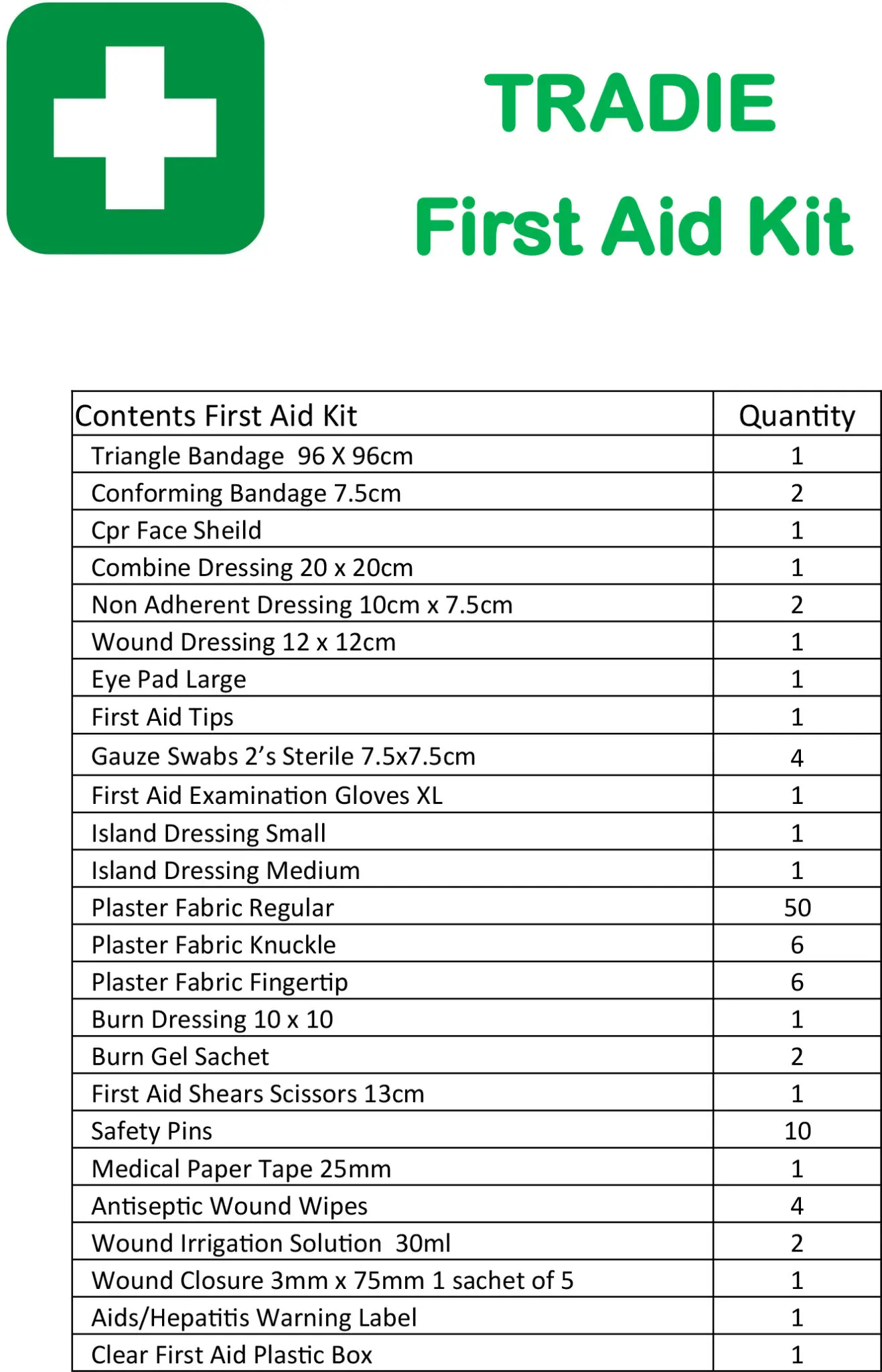 TRADIE
First Aid Kit

| Contents First Aid Kit | Quantity |
|---|---|
| Triangle Bandage 96 X 96cm | 1 |
| Conforming Bandage 7.5cm | 2 |
| Cpr Face Sheild | 1 |
| Combine Dressing 20 x 20cm | 1 |
| Non Adherent Dressing 10cm x 7.5cm | 2 |
| Wound Dressing 12 x 12cm | 1 |
| Eye Pad Large | 1 |
| First Aid Tips | 1 |
| Gauze Swabs 2's Sterile 7.5x7.5cm | 4 |
| First Aid Examination Gloves XL | 1 |
| Island Dressing Small | 1 |
| Island Dressing Medium | 1 |
| Plaster Fabric Regular | 50 |
| Plaster Fabric Knuckle | 6 |
| Plaster Fabric Fingertip | 6 |
| Burn Dressing 10 x 10 | 1 |
| Burn Gel Sachet | 2 |
| First Aid Shears Scissors 13cm | 1 |
| Safety Pins | 10 |
| Medical Paper Tape 25mm | 1 |
| Antiseptic Wound Wipes | 4 |
| Wound Irrigation Solution 30ml | 2 |
| Wound Closure 3mm x 75mm 1 sachet of 5 | 1 |
| Aids/Hepatitis Warning Label | 1 |
| Clear First Aid Plastic Box | 1 |